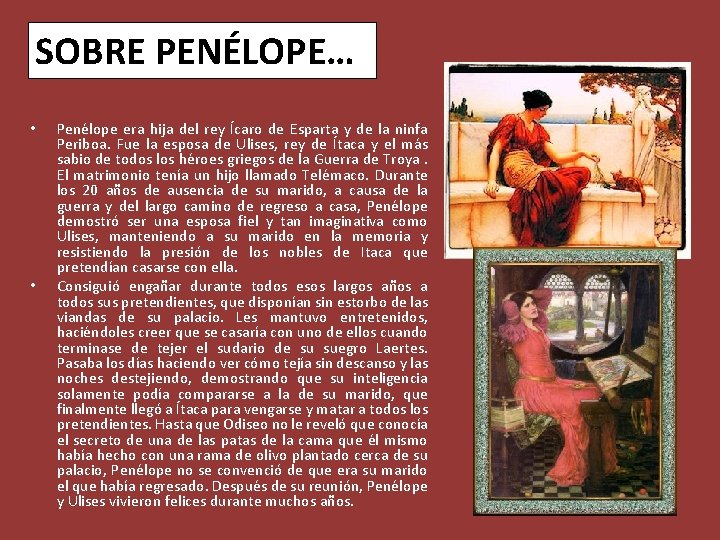 SOBRE PENÉLOPE…

• Penélope era hija del rey Ícaro de Esparta y de la ninfa Periboa. Fue la esposa de Ulises, rey de Ítaca y el más sabio de todos los héroes griegos de la Guerra de Troya . El matrimonio tenía un hijo llamado Telémaco. Durante los 20 años de ausencia de su marido, a causa de la guerra y del largo camino de regreso a casa, Penélope demostró ser una esposa fiel y tan imaginativa como Ulises, manteniendo a su marido en la memoria y resistiendo la presión de los nobles de Itaca que pretendían casarse con ella.

• Consiguió engañar durante todos esos largos años a todos sus pretendientes, que disponían sin estorbo de las viandas de su palacio. Les mantuvo entretenidos, haciéndoles creer que se casaría con uno de ellos cuando terminase de tejer el sudario de su suegro Laertes. Pasaba los días haciendo ver cómo tejía sin descanso y las noches destejiendo, demostrando que su inteligencia solamente podía compararse a la de su marido, que finalmente llegó a Ítaca para vengarse y matar a todos los pretendientes. Hasta que Odiseo no le reveló que conocía el secreto de una de las patas de la cama que él mismo había hecho con una rama de olivo plantado cerca de su palacio, Penélope no se convenció de que era su marido el que había regresado. Después de su reunión, Penélope y Ulises vivieron felices durante muchos años.